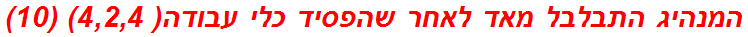 המנהיג התבלבל מאד לאחר שהפסיד כלי עבודה( 4,2,4) (10)